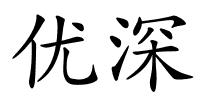 优深